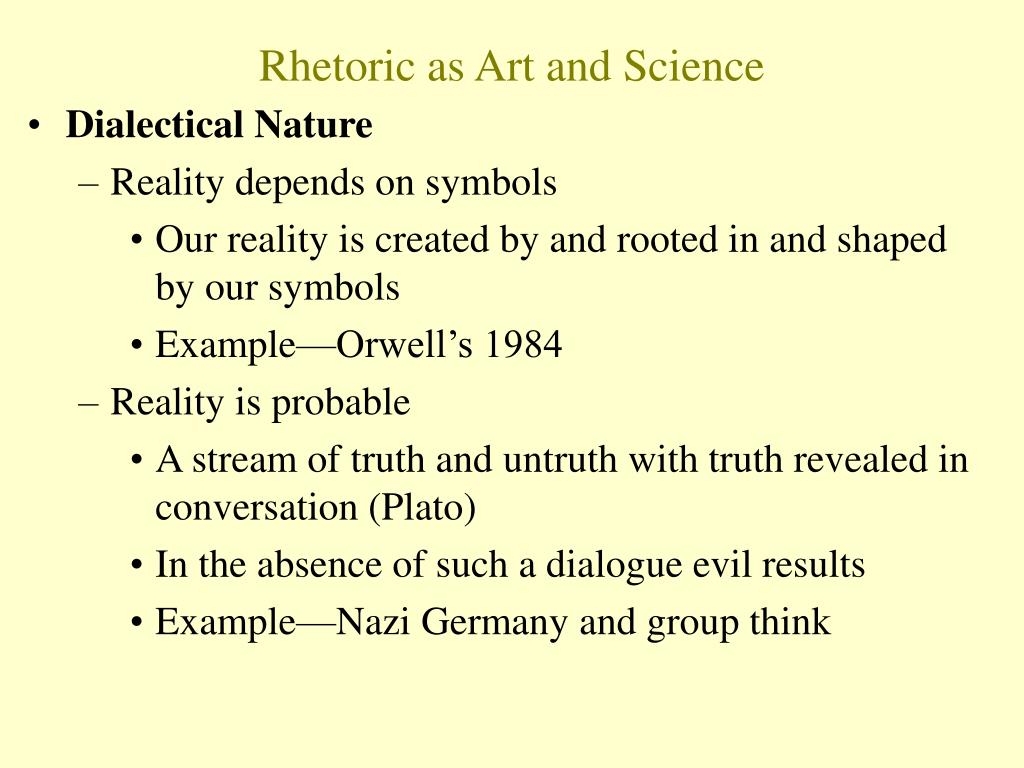 Rhetoric as Art and Science

• Dialectical Nature
– Reality depends on symbols
• Our reality is created by and rooted in and shaped by our symbols
• Example—Orwell’s 1984
– Reality is probable
• A stream of truth and untruth with truth revealed in conversation (Plato)
• In the absence of such a dialogue evil results
• Example—Nazi Germany and group think